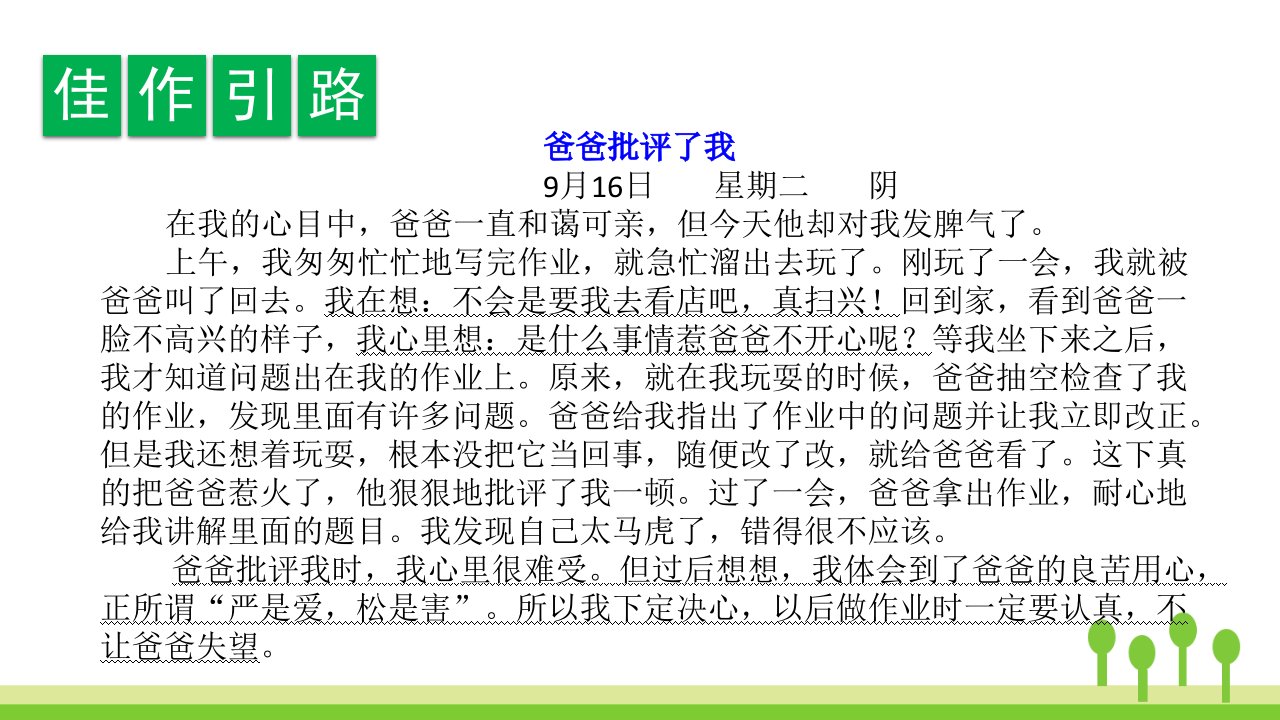 佳作引路

爸爸批评了我

9月16日 星期二 阴

在我的心目中，爸爸一直和蔼可亲，但今天他却对我发脾气了。

上午，我匆匆忙忙地写完作业，就急忙溜出去玩了。刚玩了一会，我就被爸爸叫了回去。我在想：不会是要我去看店吧，真扫兴！回到家，看到爸爸一脸不高兴的样子，我心里想：是什么事情惹爸爸不开心呢？等我坐下来之后，我才知道问题出在我的作业上。原来，就在我玩耍的时候，爸爸抽空检查了我的作业，发现里面有许多问题。爸爸给我指出了作业中的问题并让我立即改正。但是我还想着玩耍，根本没把它当回事，随便改了改，就给爸爸看了。这下真的把爸爸惹火了，他狠狠地批评了我一顿。过了一会，爸爸拿出作业，耐心地给我讲解里面的题目。我发现自己太马虎了，错得很不应该。

爸爸批评我时，我心里很难受。但过后想想，我体会到了爸爸的良苦用心，正所谓“严是爱，松是害”。所以我下定决心，以后做作业时一定要认真，不让爸爸失望。